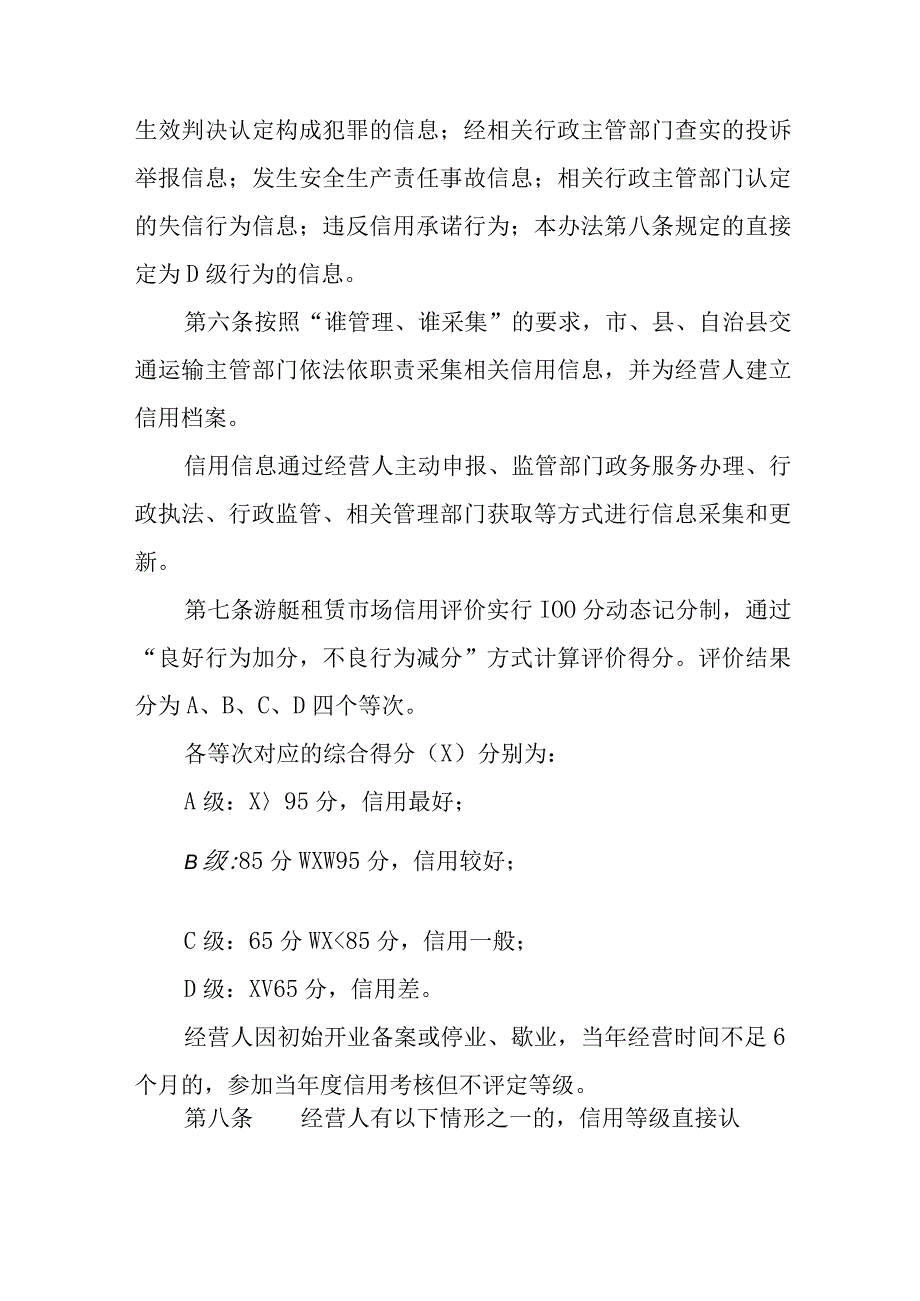 生效判决认定构成犯罪的信息；经相关行政主管部门查实的投诉举报信息；发生安全生产责任事故信息；相关行政主管部门认定的失信行为信息；违反信用承诺行为；本办法第八条规定的直接定为D级行为的信息。

第六条按照“谁管理、谁采集”的要求，市、县、自治县交通运输主管部门依法依职责采集相关信用信息，并为经营人建立信用档案。

信用信息通过经营人主动申报、监管部门政务服务办理、行政执法、行政监管、相关管理部门获取等方式进行信息采集和更新。

第七条游艇租赁市场信用评价实行IOO分动态记分制，通过“良好行为加分，不良行为减分”方式计算评价得分。评价结果分为A、B、C、D四个等次。

各等次对应的综合得分（X）分别为：

A级：X〉95分，信用最好；

B级:85分WXW95分，信用较好；

C级：65分WX<85分，信用一般；

D级：XV65分，信用差。

经营人因初始开业备案或停业、歇业，当年经营时间不足6个月的，参加当年度信用考核但不评定等级。

第八条　经营人有以下情形之一的，信用等级直接认